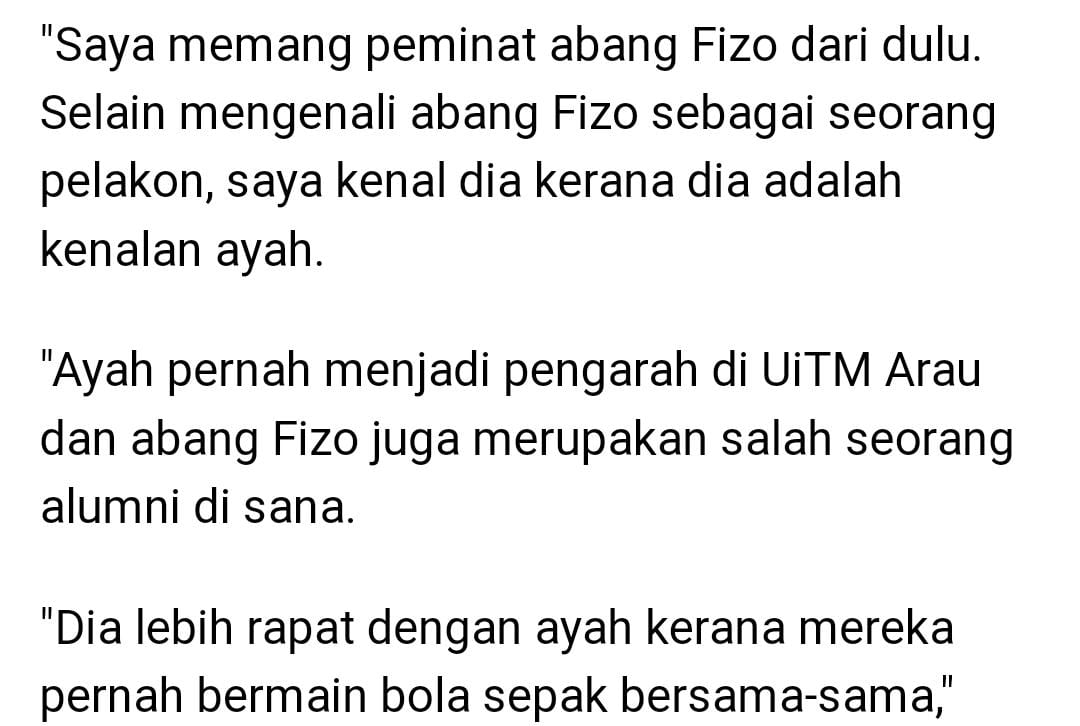 "Saya memang peminat abang Fizo dari dulu. Selain mengenali abang Fizo sebagai seorang pelakon, saya kenal dia kerana dia adalah kenalan ayah.

"Ayah pernah menjadi pengarah di UiTM Arau dan abang Fizo juga merupakan salah seorang alumni di sana.

"Dia lebih rapat dengan ayah kerana mereka pernah bermain bola sepak bersama-sama,"